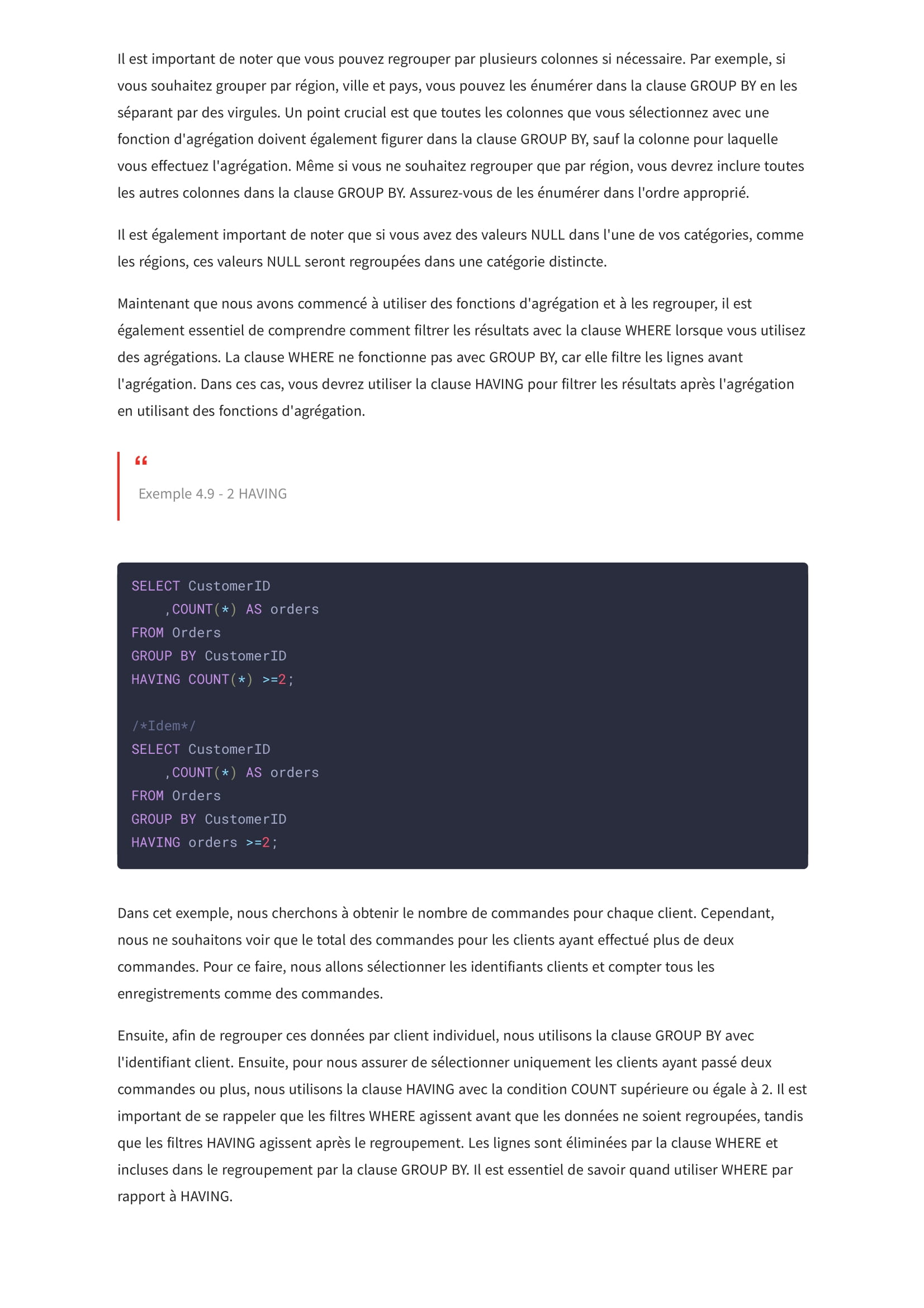 Il est important de noter que vous pouvez regrouper par plusieurs colonnes si nécessaire. Par exemple, si vous souhaitez grouper par région, ville et pays, vous pouvez les énumérer dans la clause GROUP BY en les séparant par des virgules. Un point crucial est que toutes les colonnes que vous sélectionnez avec une fonction d'agrégation doivent également figurer dans la clause GROUP BY, sauf la colonne pour laquelle vous effectuez l'agrégation. Même si vous ne souhaitez regrouper que par région, vous devrez inclure toutes les autres colonnes dans la clause GROUP BY. Assurez-vous de les énumérer dans l'ordre approprié.

Il est également important de noter que si vous avez des valeurs NULL dans l'une de vos catégories, comme les régions, ces valeurs NULL seront regroupées dans une catégorie distincte.

Maintenant que nous avons commencé à utiliser des fonctions d'agrégation et à les regrouper, il est également essentiel de comprendre comment filtrer les résultats avec la clause WHERE lorsque vous utilisez des agrégations. La clause WHERE ne fonctionne pas avec GROUP BY, car elle filtre les lignes avant l'agrégation. Dans ces cas, vous devrez utiliser la clause HAVING pour filtrer les résultats après l'agrégation en utilisant des fonctions d'agrégation.

“

Exemple 4.9 - 2 HAVING

SELECT CustomerID
    ,COUNT(*) AS orders
FROM Orders
GROUP BY CustomerID
HAVING COUNT(*) >=2;

/*Idem*/
SELECT CustomerID
    ,COUNT(*) AS orders
FROM Orders
GROUP BY CustomerID
HAVING orders >=2;

Dans cet exemple, nous cherchons à obtenir le nombre de commandes pour chaque client. Cependant, nous ne souhaitons voir que le total des commandes pour les clients ayant effectué plus de deux commandes. Pour ce faire, nous allons sélectionner les identifiants clients et compter tous les enregistrements comme des commandes.

Ensuite, afin de regrouper ces données par client individuel, nous utilisons la clause GROUP BY avec l'identifiant client. Ensuite, pour nous assurer de sélectionner uniquement les clients ayant passé deux commandes ou plus, nous utilisons la clause HAVING avec la condition COUNT supérieure ou égale à 2. Il est important de se rappeler que les filtres WHERE agissent avant que les données ne soient regroupées, tandis que les filtres HAVING agissent après le regroupement. Les lignes sont éliminées par la clause WHERE et incluses dans le regroupement par la clause GROUP BY. Il est essentiel de savoir quand utiliser WHERE par rapport à HAVING.